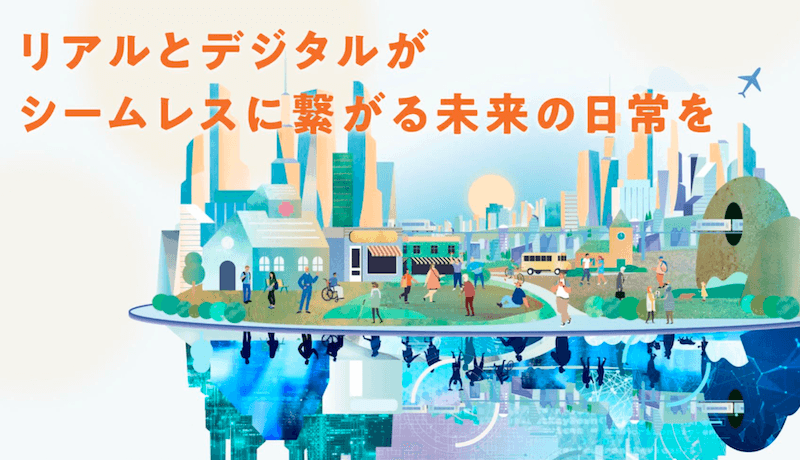 リアルとデジタルが
シームレスに繋がる未来の日常を